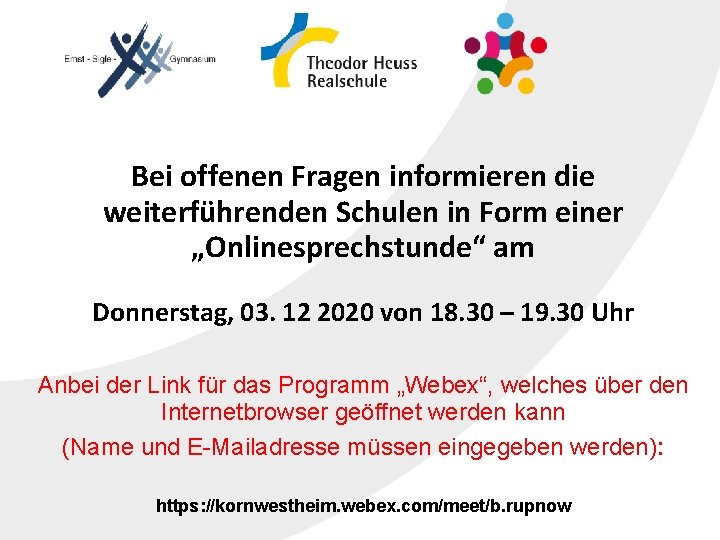 Ernst - Sigle - Gymnasium

Theodor Heuss Realschule

Bei offenen Fragen informieren die weiterführenden Schulen in Form einer „Onlinesprechstunde“ am

Donnerstag, 03. 12 2020 von 18.30 – 19.30 Uhr

Anbei der Link für das Programm „Webex“, welches über den Internetbrowser geöffnet werden kann

(Name und E-Mailadresse müssen eingegeben werden):

https://kornwestheim.webex.com/meet/b.rupnow